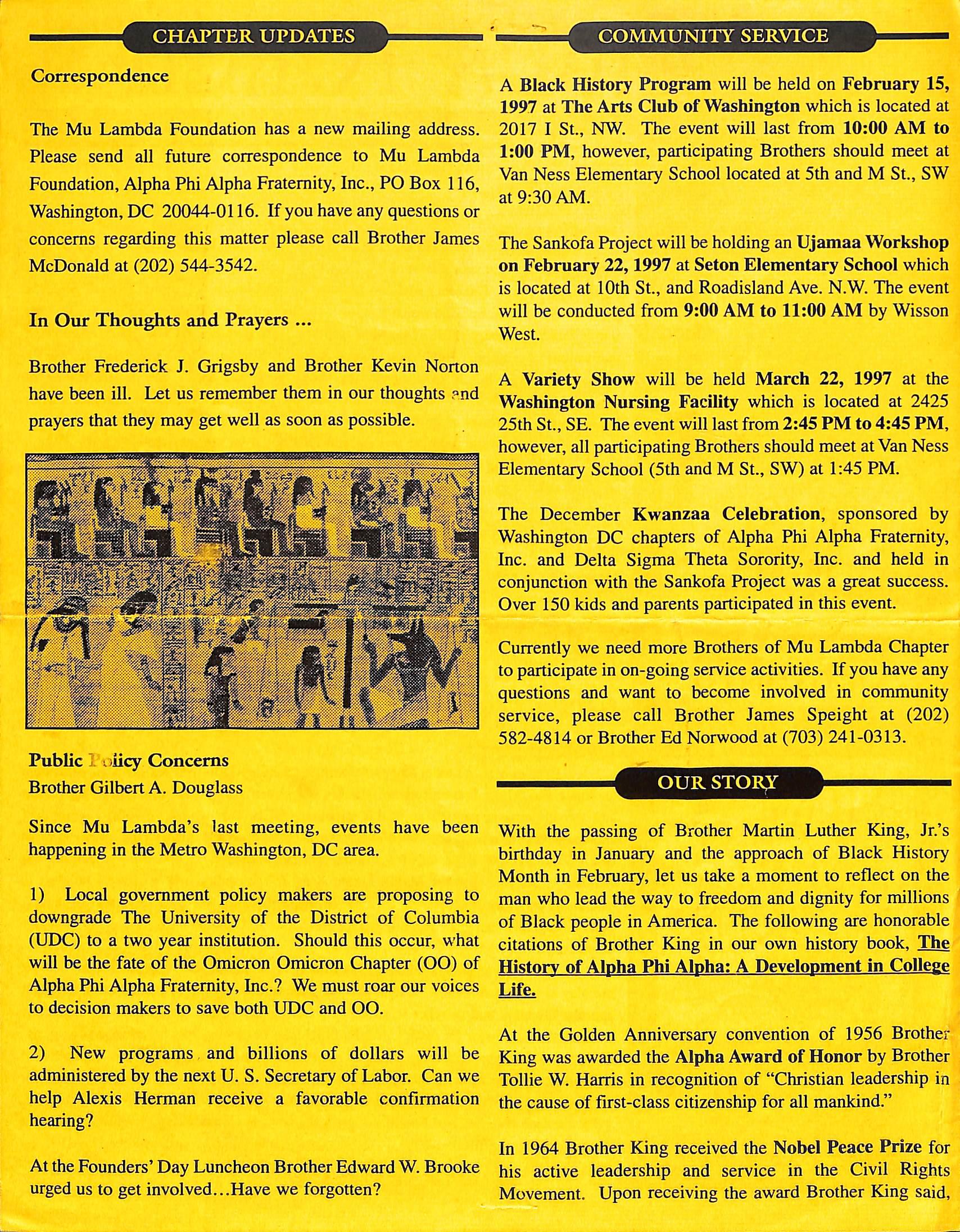 CHAPTER UPDATES

Correspondence

The Mu Lambda Foundation has a new mailing address. Please send all future correspondence to Mu Lambda Foundation, Alpha Phi Alpha Fraternity, Inc., PO Box 116, Washington, DC 20044-0116. If you have any questions or concerns regarding this matter please call Brother James McDonald at (202) 544-3542.

In Our Thoughts and Prayers ...

Brother Frederick J. Grigsby and Brother Kevin Norton have been ill. Let us remember them in our thoughts and prayers that they may get well as soon as possible.

Public Policy Concerns
Brother Gilbert A. Douglass

Since Mu Lambda's last meeting, events have been happening in the Metro Washington, DC area.

1) Local government policy makers are proposing to downgrade The University of the District of Columbia (UDC) to a two year institution. Should this occur, what will be the fate of the Omicron Omicron Chapter (OO) of Alpha Phi Alpha Fraternity, Inc.? We must roar our voices to decision makers to save both UDC and OO.

2) New programs and billions of dollars will be administered by the next U. S. Secretary of Labor. Can we help Alexis Herman receive a favorable confirmation hearing?

At the Founders' Day Luncheon Brother Edward W. Brooke urged us to get involved...Have we forgotten?

COMMUNITY SERVICE

A Black History Program will be held on February 15, 1997 at The Arts Club of Washington which is located at 2017 I St., NW. The event will last from 10:00 AM to 1:00 PM, however, participating Brothers should meet at Van Ness Elementary School located at 5th and M St., SW at 9:30 AM.

The Sankofa Project will be holding an Ujamaa Workshop on February 22, 1997 at Seton Elementary School which is located at 10th St., and Roadisland Ave. N.W. The event will be conducted from 9:00 AM to 11:00 AM by Wisson West.

A Variety Show will be held March 22, 1997 at the Washington Nursing Facility which is located at 2425 25th St., SE. The event will last from 2:45 PM to 4:45 PM, however, all participating Brothers should meet at Van Ness Elementary School (5th and M St., SW) at 1:45 PM.

The December Kwanzaa Celebration, sponsored by Washington DC chapters of Alpha Phi Alpha Fraternity, Inc. and Delta Sigma Theta Sorority, Inc. and held in conjunction with the Sankofa Project was a great success. Over 150 kids and parents participated in this event.

Currently we need more Brothers of Mu Lambda Chapter to participate in on-going service activities. If you have any questions and want to become involved in community service, please call Brother James Speight at (202) 582-4814 or Brother Ed Norwood at (703) 241-0313.

OUR STORY

With the passing of Brother Martin Luther King, Jr.'s birthday in January and the approach of Black History Month in February, let us take a moment to reflect on the man who lead the way to freedom and dignity for millions of Black people in America. The following are honorable citations of Brother King in our own history book, The History of Alpha Phi Alpha: A Development in College Life.

At the Golden Anniversary convention of 1956 Brother King was awarded the Alpha Award of Honor by Brother Tollie W. Harris in recognition of "Christian leadership in the cause of first-class citizenship for all mankind."

In 1964 Brother King received the Nobel Peace Prize for his active leadership and service in the Civil Rights Movement. Upon receiving the award Brother King said,